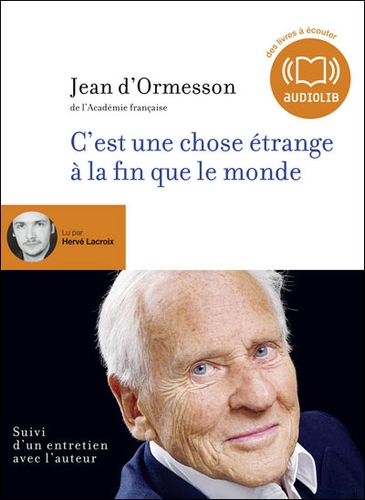 des livres à écouter
AUDIOLIB

Jean d'Ormesson
de l'Académie française

C'est une chose étrange à la fin que le monde

Lu par
Hervé Lacroix

Suivi d'un entretien avec l'auteur